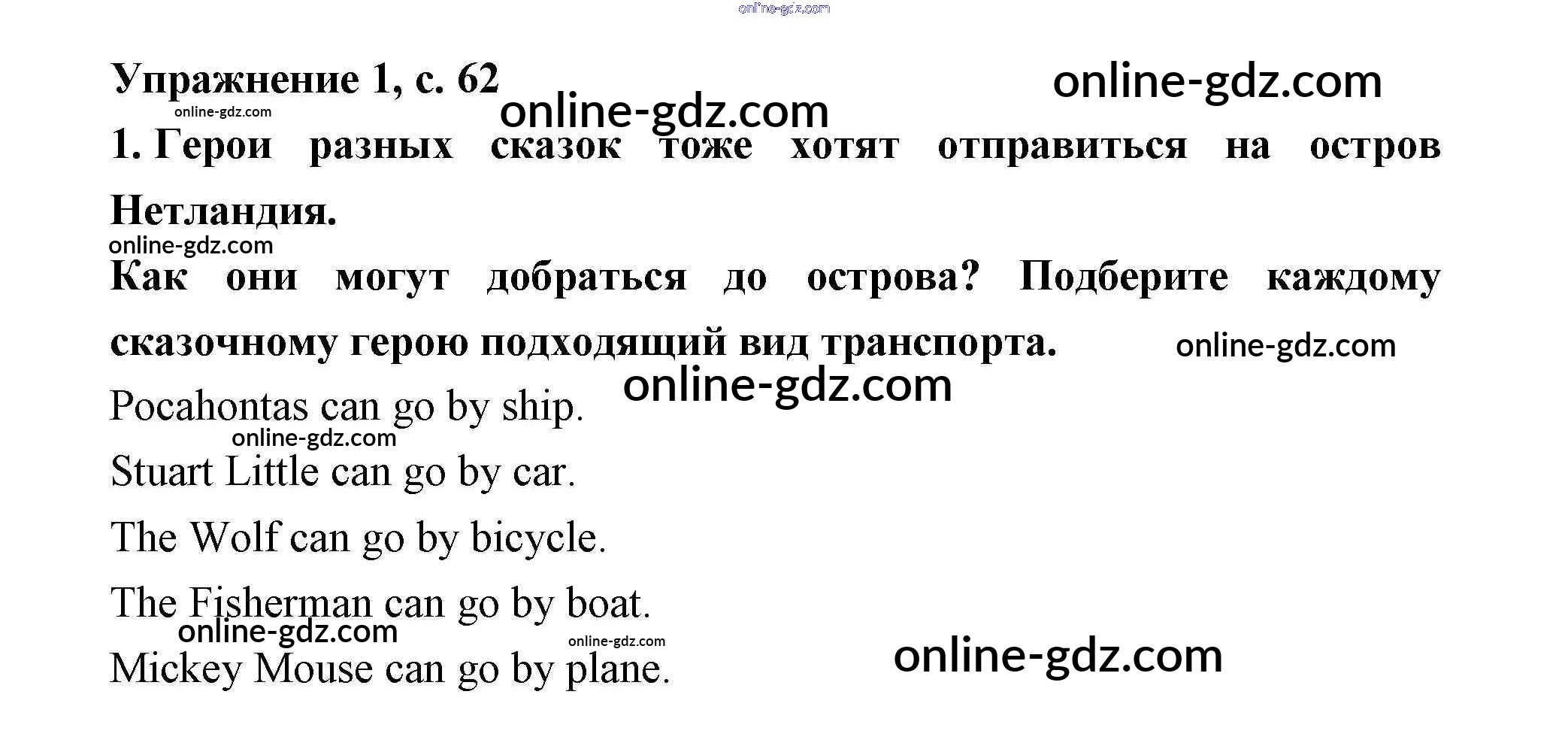 Упражнение 1, с. 62

1. Герои разных сказок тоже хотят отправиться на остров Нетландия.

Как они могут добраться до острова? Подберите каждому сказочному герою подходящий вид транспорта.

Pocahontas can go by ship.

Stuart Little can go by car.

The Wolf can go by bicycle.

The Fisherman can go by boat.

Mickey Mouse can go by plane.

online-gdz.com